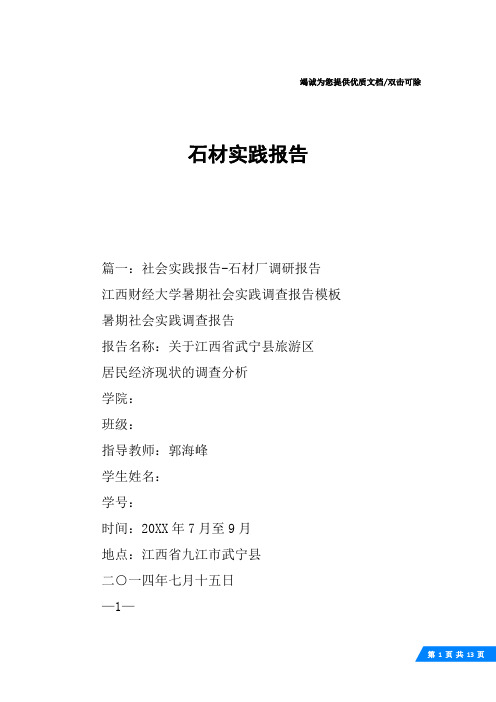 竭诚为您提供优质文档/双击可除

石材实践报告

篇一：社会实践报告-石材厂调研报告

江西财经大学暑期社会实践调查报告模板

暑期社会实践调查报告

报告名称：关于江西省武宁县旅游区

居民经济现状的调查分析

学院：

班级：

指导教师：郭海峰

学生姓名：

学号：

时间：20XX年7月至9月

地点：江西省九江市武宁县

二〇一四年七月十五日

—1—

第 1 页 共 13 页